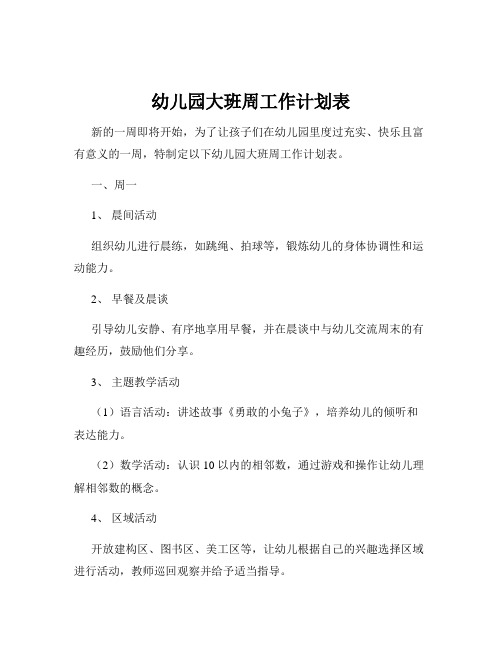 幼儿园大班周工作计划表

新的一周即将开始，为了让孩子们在幼儿园里度过充实、快乐且富有意义的一周，特制定以下幼儿园大班周工作计划表。

一、周一

1、 晨间活动

组织幼儿进行晨练，如跳绳、拍球等，锻炼幼儿的身体协调性和运动能力。

2、 早餐及晨谈

引导幼儿安静、有序地享用早餐，并在晨谈中与幼儿交流周末的有趣经历，鼓励他们分享。

3、 主题教学活动

（1）语言活动：讲述故事《勇敢的小兔子》，培养幼儿的倾听和表达能力。

（2）数学活动：认识 10 以内的相邻数，通过游戏和操作让幼儿理解相邻数的概念。

4、 区域活动

开放建构区、图书区、美工区等，让幼儿根据自己的兴趣选择区域进行活动，教师巡回观察并给予适当指导。